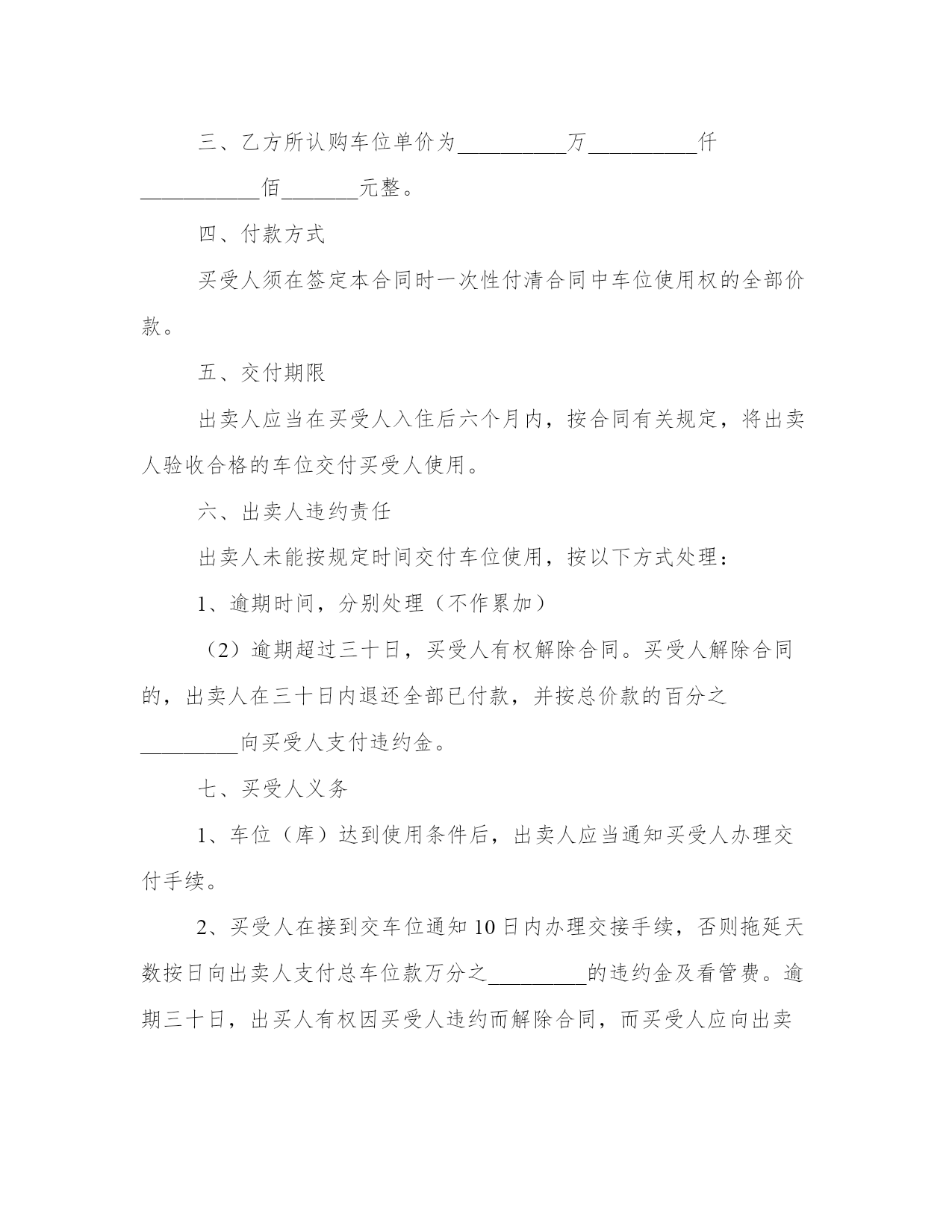 三、乙方所认购车位单价为__________万__________仟___________佰_______元整。

四、付款方式

买受人须在签定本合同时一次性付清合同中车位使用权的全部价款。

五、交付期限

出卖人应当在买受人入住后六个月内，按合同有关规定，将出卖人验收合格的车位交付买受人使用。

六、出卖人违约责任

出卖人未能按规定时间交付车位使用，按以下方式处理：

1、逾期时间，分别处理（不作累加）

（2）逾期超过三十日，买受人有权解除合同。买受人解除合同的，出卖人在三十日内退还全部已付款，并按总价款的百分之_________向买受人支付违约金。

七、买受人义务

1、车位（库）达到使用条件后，出卖人应当通知买受人办理交付手续。

2、买受人在接到交车位通知10日内办理交接手续，否则拖延天数按日向出卖人支付总车位款万分之_________的违约金及看管费。逾期三十日，出买人有权因买受人违约而解除合同，而买受人应向出卖